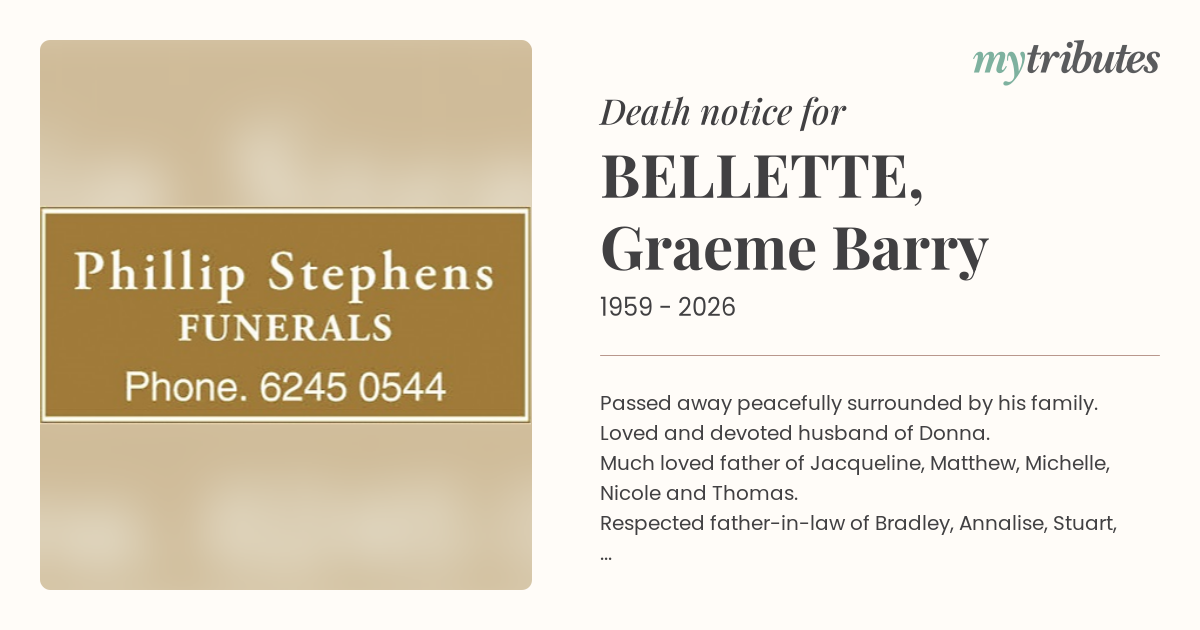 Phillip Stephens
FUNERALS
Phone. 6245 0544

mytributes

Death notice for

BELLETTE,
Graeme Barry

1959 - 2026

Passed away peacefully surrounded by his family.
Loved and devoted husband of Donna.
Much loved father of Jacqueline, Matthew, Michelle, Nicole and Thomas.
Respected father-in-law of Bradley, Annalise, Stuart,
...